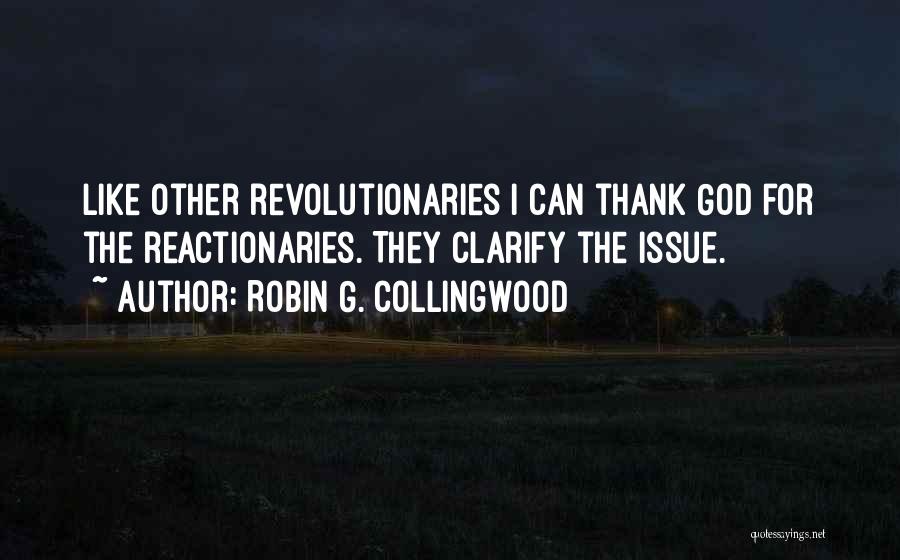 LIKE OTHER REVOLUTIONARIES I CAN THANK GOD FOR THE REACTIONARIES. THEY CLARIFY THE ISSUE.
~ AUTHOR: ROBIN G. COLLINGWOOD

quotessayings.net